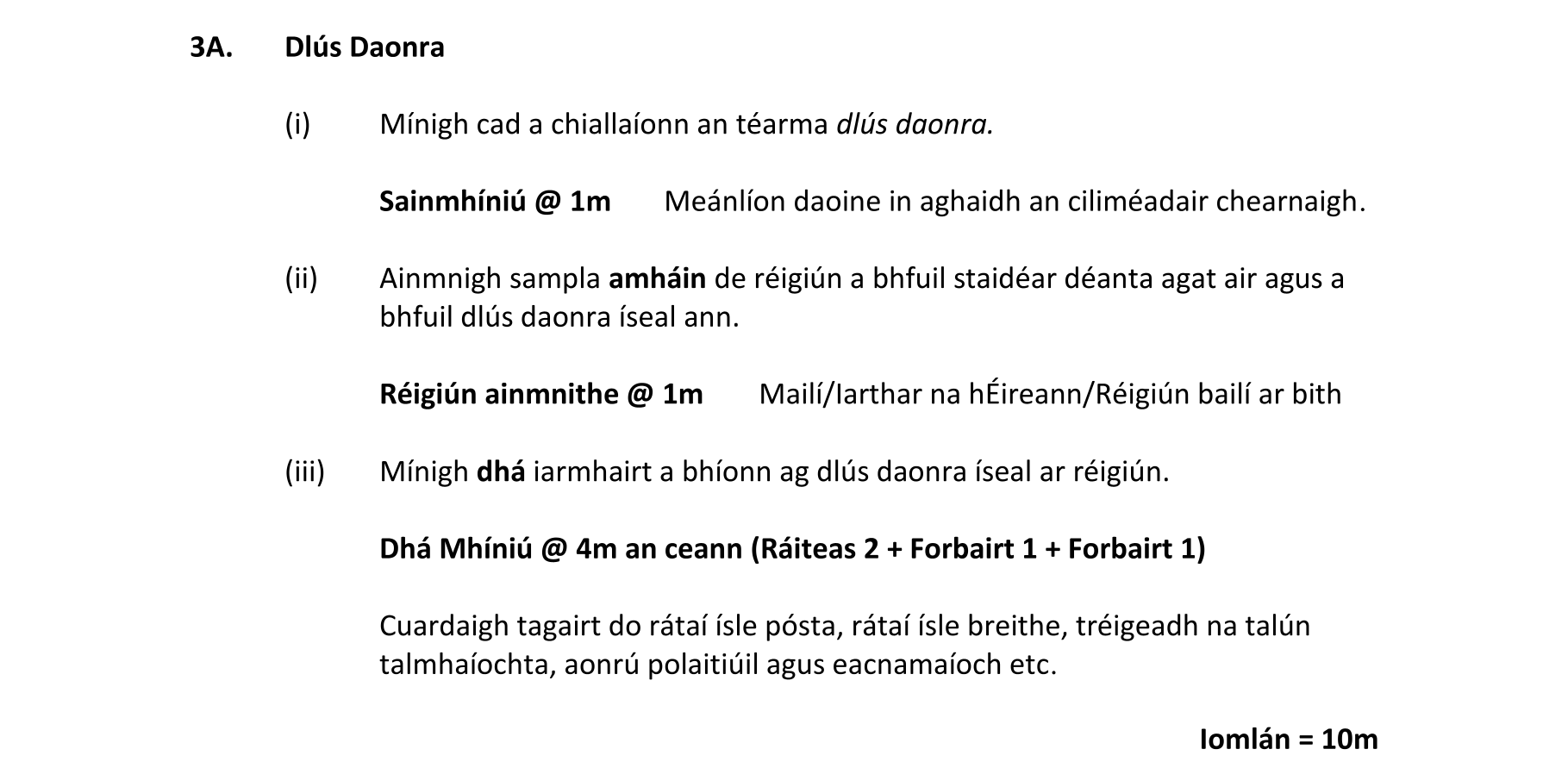 3A. Dlús Daonra

(i) Mínigh cad a chiallaíonn an téarma dlús daonra.

Sainmhíniú @ 1m Meánlíon daoine in aghaidh an ciliméadair chearnaigh.

(ii) Ainmnigh sampla amháin de réigiún a bhfuil staidéar déanta agat air agus a bhfuil dlús daonra íseal ann.

Réigiún ainmnithe @ 1m Mailí/Iarthar na hÉireann/Réigiún bailí ar bith

(iii) Mínigh dhá iarmhairt a bhíonn ag dlús daonra íseal ar réigiún.

Dhá Mhíniú @ 4m an ceann (Ráiteas 2 + Forbairt 1 + Forbairt 1)

Cuardaigh tagairt do rátaí ísle pósta, rátaí ísle breithe, tréigeadh na talún talmhaíochta, aonrú polaitiúil agus eacnamaíoch etc.

Iomlán = 10m